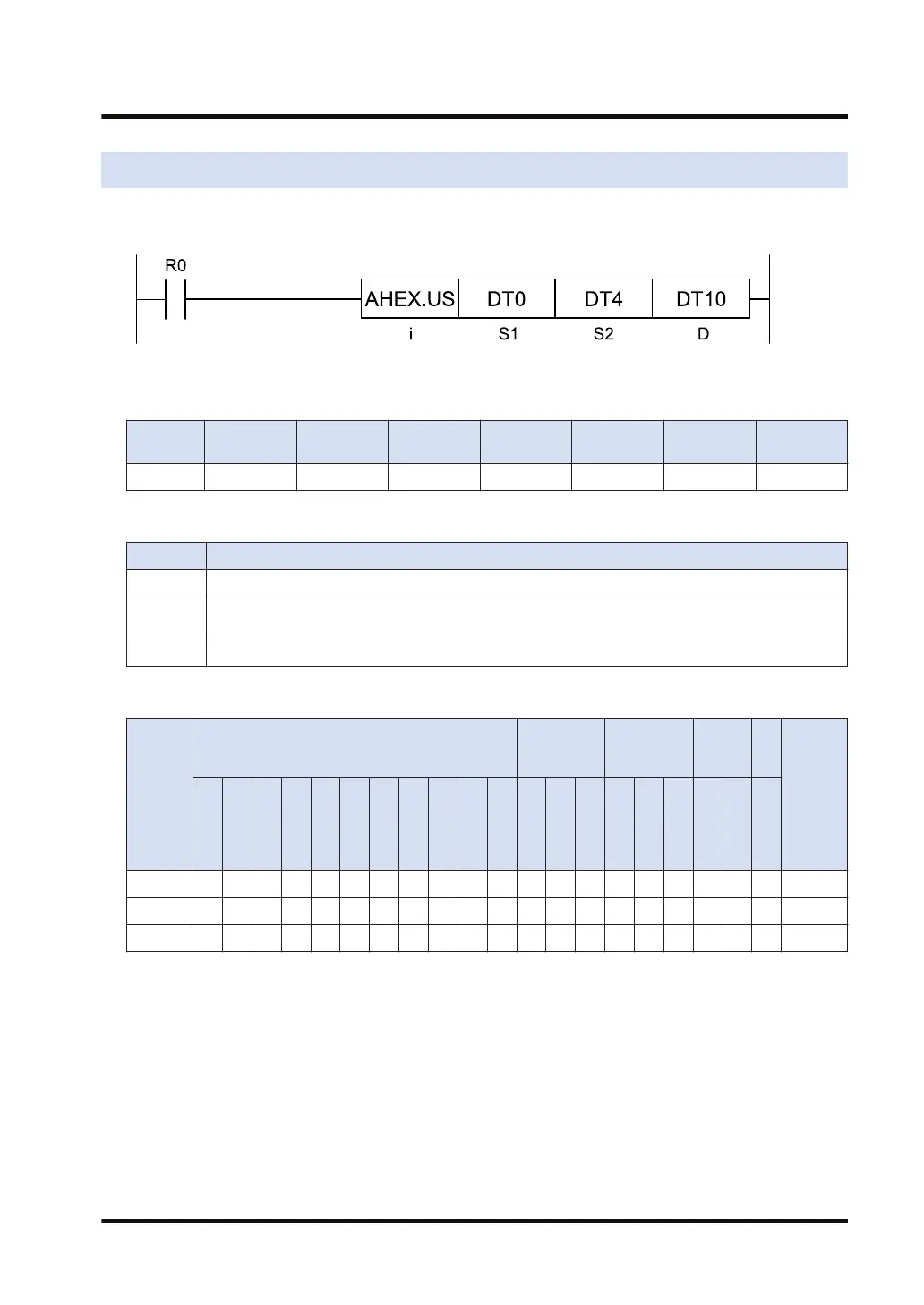 R0

AHEX.US DT0 DT4 DT10

i S1 S2 D